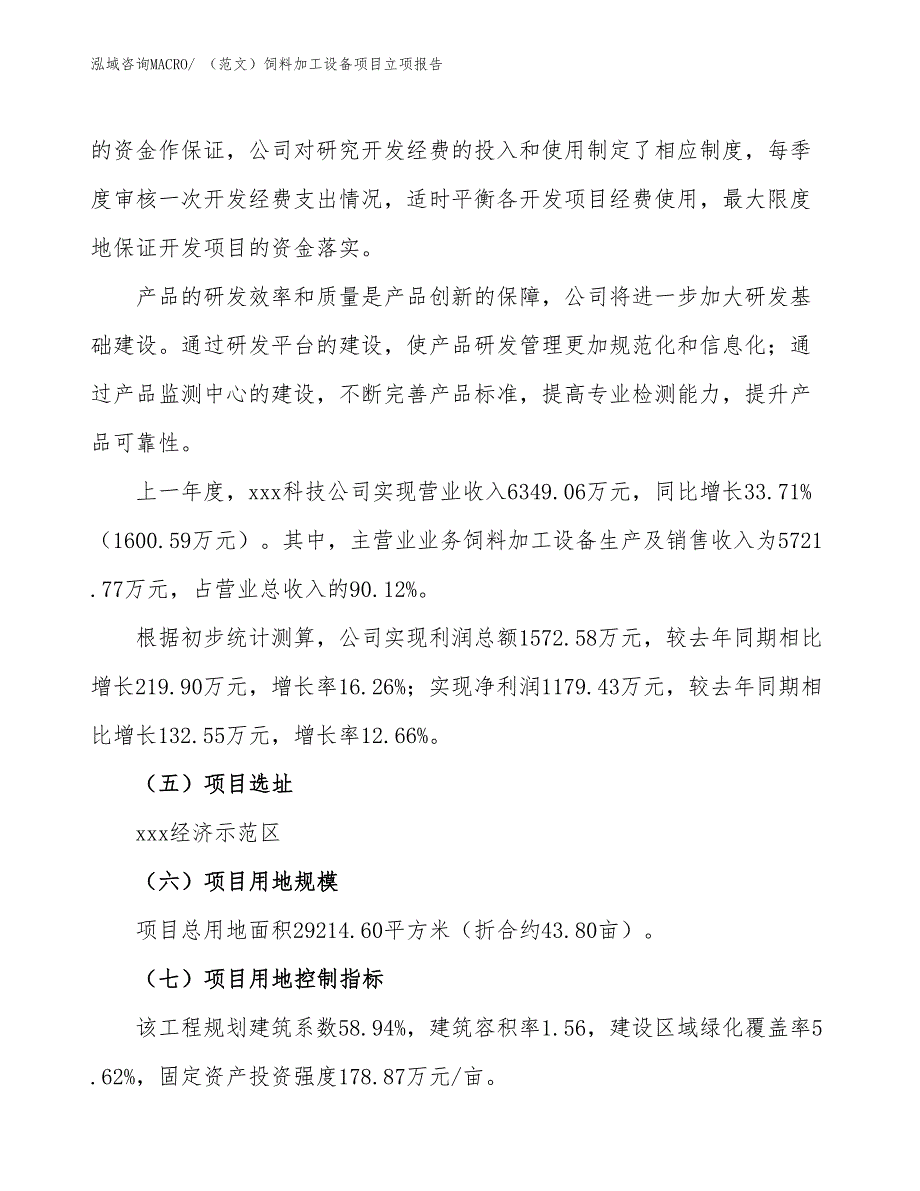 泓域咨询MACRO/ （范文）饲料加工设备项目立项报告

的资金作保证，公司对研究开发经费的投入和使用制定了相应制度，每季度审核一次开发经费支出情况，适时平衡各开发项目经费使用，最大限度地保证开发项目的资金落实。

产品的研发效率和质量是产品创新的保障，公司将进一步加大研发基础建设。通过研发平台的建设，使产品研发管理更加规范化和信息化；通过产品监测中心的建设，不断完善产品标准，提高专业检测能力，提升产品可靠性。

上一年度，xxx科技公司实现营业收入6349.06万元，同比增长33.71%（1600.59万元）。其中，主营业业务饲料加工设备生产及销售收入为5721.77万元，占营业总收入的90.12%。

根据初步统计测算，公司实现利润总额1572.58万元，较去年同期相比增长219.90万元，增长率16.26%；实现净利润1179.43万元，较去年同期相比增长132.55万元，增长率12.66%。

（五）项目选址

xxx经济示范区

（六）项目用地规模

项目总用地面积29214.60平方米（折合约43.80亩）。

（七）项目用地控制指标

该工程规划建筑系数58.94%，建筑容积率1.56，建设区域绿化覆盖率5.62%，固定资产投资强度178.87万元/亩。